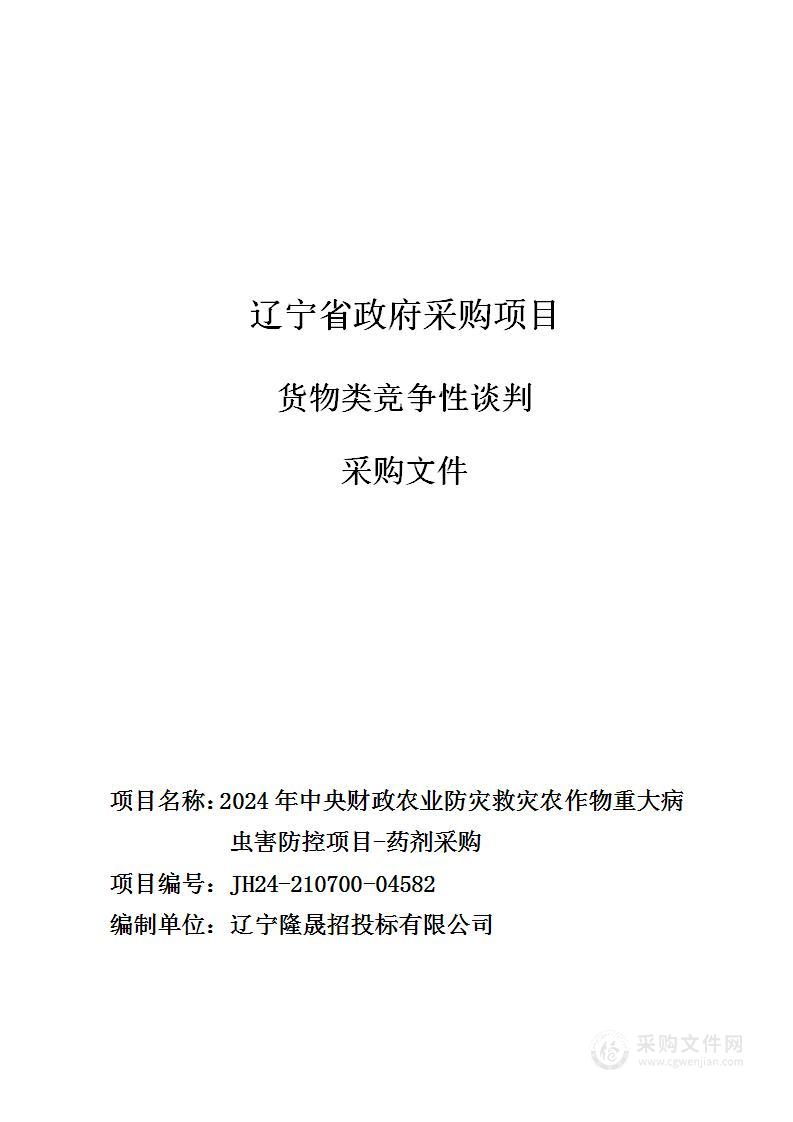 辽宁省政府采购项目

货物类竞争性谈判

采购文件

项目名称：2024年中央财政农业防灾救灾农作物重大病虫害防控项目-药剂采购

项目编号：JH24-210700-04582

编制单位：辽宁隆晟招投标有限公司

采购文件网
www.cgwenjian.com